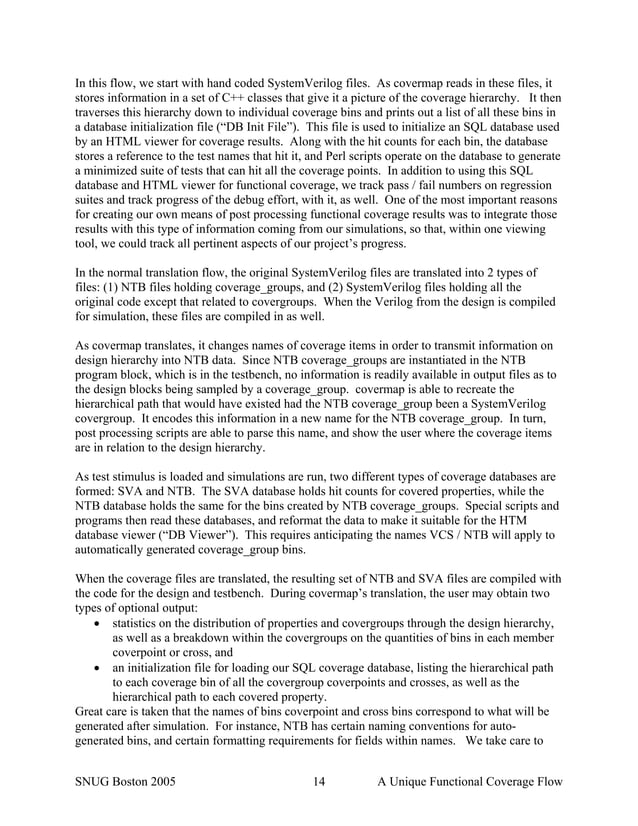 In this flow, we start with hand coded SystemVerilog files. As covermap reads in these files, it stores information in a set of C++ classes that give it a picture of the coverage hierarchy. It then traverses this hierarchy down to individual coverage bins and prints out a list of all these bins in a database initialization file ("DB Init File"). This file is used to initialize an SQL database used by an HTML viewer for coverage results. Along with the hit counts for each bin, the database stores a reference to the test names that hit it, and Perl scripts operate on the database to generate a minimized suite of tests that can hit all the coverage points. In addition to using this SQL database and HTML viewer for functional coverage, we track pass / fail numbers on regression suites and track progress of the debug effort, with it, as well. One of the most important reasons for creating our own means of post processing functional coverage results was to integrate those results with this type of information coming from our simulations, so that, within one viewing tool, we could track all pertinent aspects of our project's progress.

In the normal translation flow, the original SystemVerilog files are translated into 2 types of files: (1) NTB files holding coverage_groups, and (2) SystemVerilog files holding all the original code except that related to covergroups. When the Verilog from the design is compiled for simulation, these files are compiled in as well.

As covermap translates, it changes names of coverage items in order to transmit information on design hierarchy into NTB data. Since NTB coverage_groups are instantiated in the NTB program block, which is in the testbench, no information is readily available in output files as to the design blocks being sampled by a coverage_group. covermap is able to recreate the hierarchical path that would have existed had the NTB coverage_group been a SystemVerilog covergroup. It encodes this information in a new name for the NTB coverage_group. In turn, post processing scripts are able to parse this name, and show the user where the coverage items are in relation to the design hierarchy.

As test stimulus is loaded and simulations are run, two different types of coverage databases are formed: SVA and NTB. The SVA database holds hit counts for covered properties, while the NTB database holds the same for the bins created by NTB coverage_groups. Special scripts and programs then read these databases, and reformat the data to make it suitable for the HTM database viewer ("DB Viewer"). This requires anticipating the names VCS / NTB will apply to automatically generated coverage_group bins.

When the coverage files are translated, the resulting set of NTB and SVA files are compiled with the code for the design and testbench. During covermap's translation, the user may obtain two types of optional output:
• statistics on the distribution of properties and covergroups through the design hierarchy, as well as a breakdown within the covergroups on the quantities of bins in each member coverpoint or cross, and
• an initialization file for loading our SQL coverage database, listing the hierarchical path to each coverage bin of all the covergroup coverpoints and crosses, as well as the hierarchical path to each covered property.
Great care is taken that the names of bins coverpoint and cross bins correspond to what will be generated after simulation. For instance, NTB has certain naming conventions for auto-generated bins, and certain formatting requirements for fields within names. We take care to

SNUG Boston 2005 14 A Unique Functional Coverage Flow